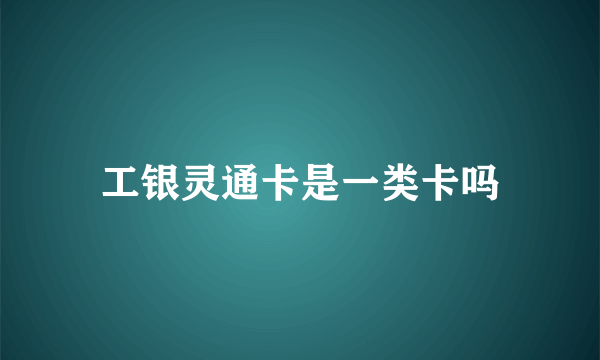 工银灵通卡是一类卡吗